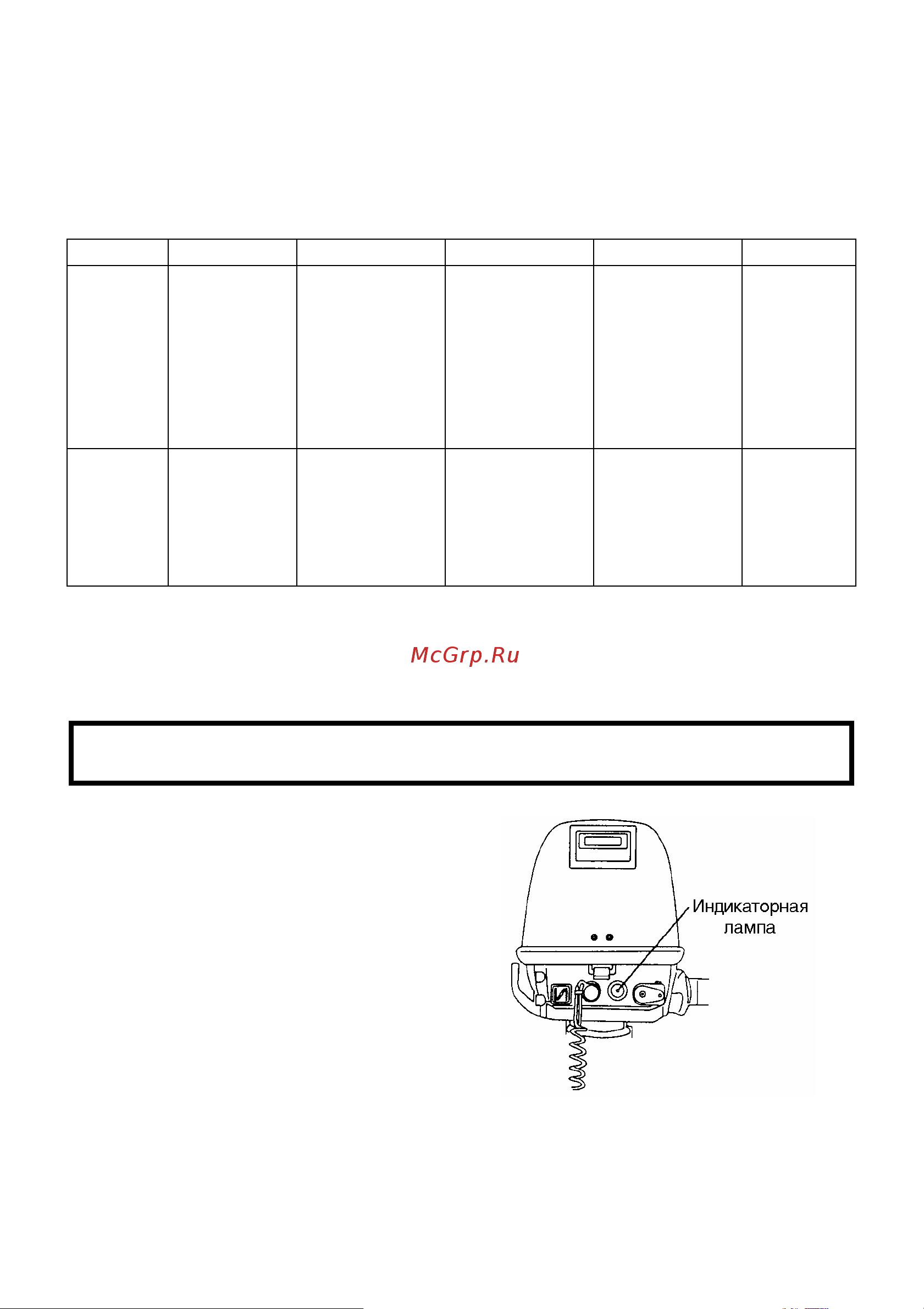 McGrp.Ru

Индикаторная лампа